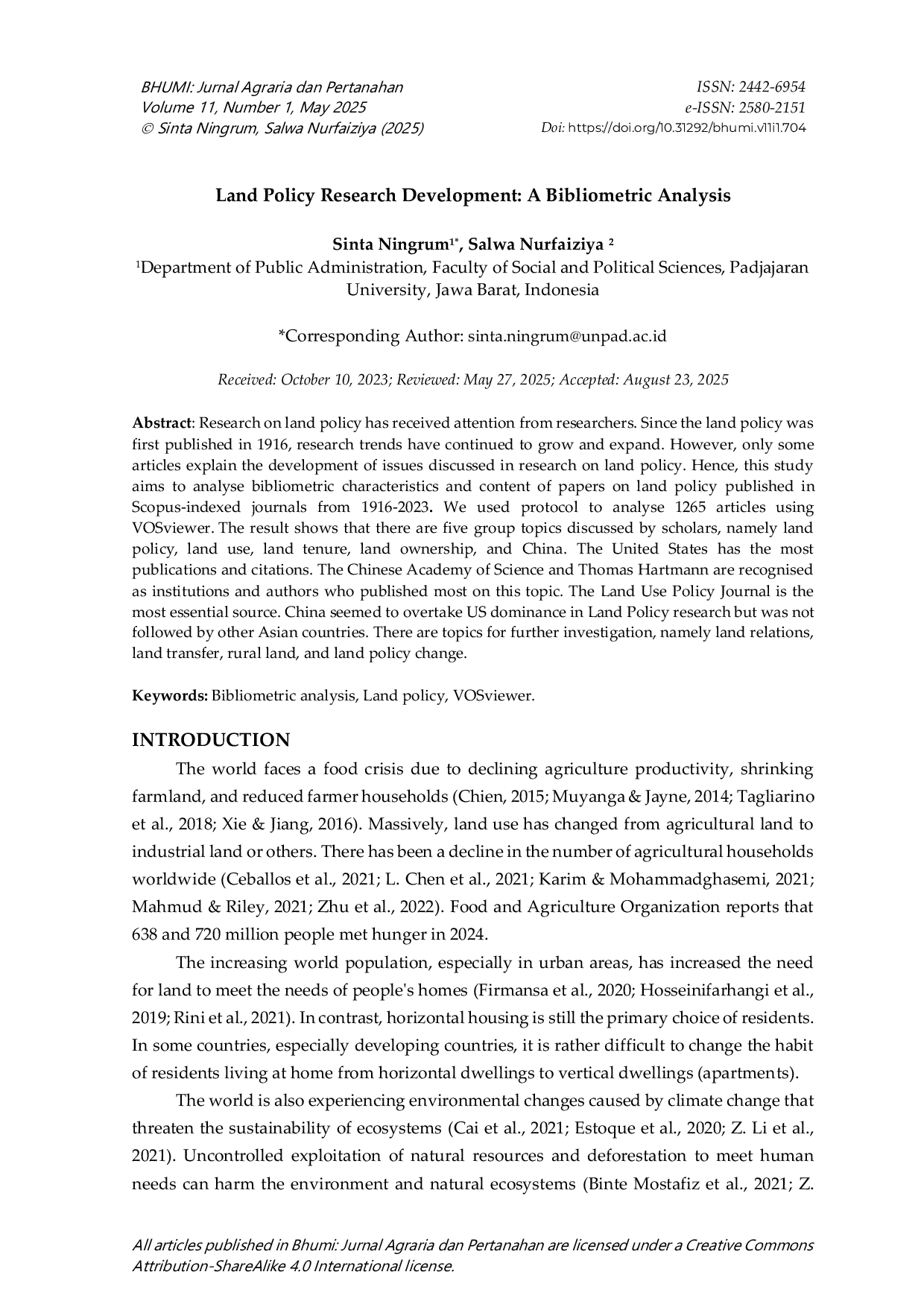 BHUMI: Jurnal Agraria dan Pertanahan
Volume 11, Number 1, May 2025
© Sinta Ningrum, Salwa Nurfaiziya (2025)

ISSN: 2442-6954
e-ISSN: 2580-2151
Doi: https://doi.org/10.31292/bhumi.v11i1.704

Land Policy Research Development: A Bibliometric Analysis

Sinta Ningrum$^{1*}$, Salwa Nurfaiziya $^{2}$
$^{1}$Department of Public Administration, Faculty of Social and Political Sciences, Padjajaran University, Jawa Barat, Indonesia

*Corresponding Author: sinta.ningrum@unpad.ac.id

Received: October 10, 2023; Reviewed: May 27, 2025; Accepted: August 23, 2025

Abstract: Research on land policy has received attention from researchers. Since the land policy was first published in 1916, research trends have continued to grow and expand. However, only some articles explain the development of issues discussed in research on land policy. Hence, this study aims to analyse bibliometric characteristics and content of papers on land policy published in Scopus-indexed journals from 1916-2023. We used protocol to analyse 1265 articles using VOSviewer. The result shows that there are five group topics discussed by scholars, namely land policy, land use, land tenure, land ownership, and China. The United States has the most publications and citations. The Chinese Academy of Science and Thomas Hartmann are recognised as institutions and authors who published most on this topic. The Land Use Policy Journal is the most essential source. China seemed to overtake US dominance in Land Policy research but was not followed by other Asian countries. There are topics for further investigation, namely land relations, land transfer, rural land, and land policy change.

Keywords: Bibliometric analysis, Land policy, VOSviewer.

INTRODUCTION

The world faces a food crisis due to declining agriculture productivity, shrinking farmland, and reduced farmer households (Chien, 2015; Muyanga & Jayne, 2014; Tagliarino et al., 2018; Xie & Jiang, 2016). Massively, land use has changed from agricultural land to industrial land or others. There has been a decline in the number of agricultural households worldwide (Ceballos et al., 2021; L. Chen et al., 2021; Karim & Mohammadghasemi, 2021; Mahmud & Riley, 2021; Zhu et al., 2022). Food and Agriculture Organization reports that 638 and 720 million people met hunger in 2024.

The increasing world population, especially in urban areas, has increased the need for land to meet the needs of people's homes (Firmansa et al., 2020; Hosseinifarhangi et al., 2019; Rini et al., 2021). In contrast, horizontal housing is still the primary choice of residents. In some countries, especially developing countries, it is rather difficult to change the habit of residents living at home from horizontal dwellings to vertical dwellings (apartments).

The world is also experiencing environmental changes caused by climate change that threaten the sustainability of ecosystems (Cai et al., 2021; Estoque et al., 2020; Z. Li et al., 2021). Uncontrolled exploitation of natural resources and deforestation to meet human needs can harm the environment and natural ecosystems (Binte Mostafiz et al., 2021; Z.

All articles published in Bhumi: Jurnal Agraria dan Pertanahan are licensed under a Creative Commons Attribution-ShareAlike 4.0 International license.